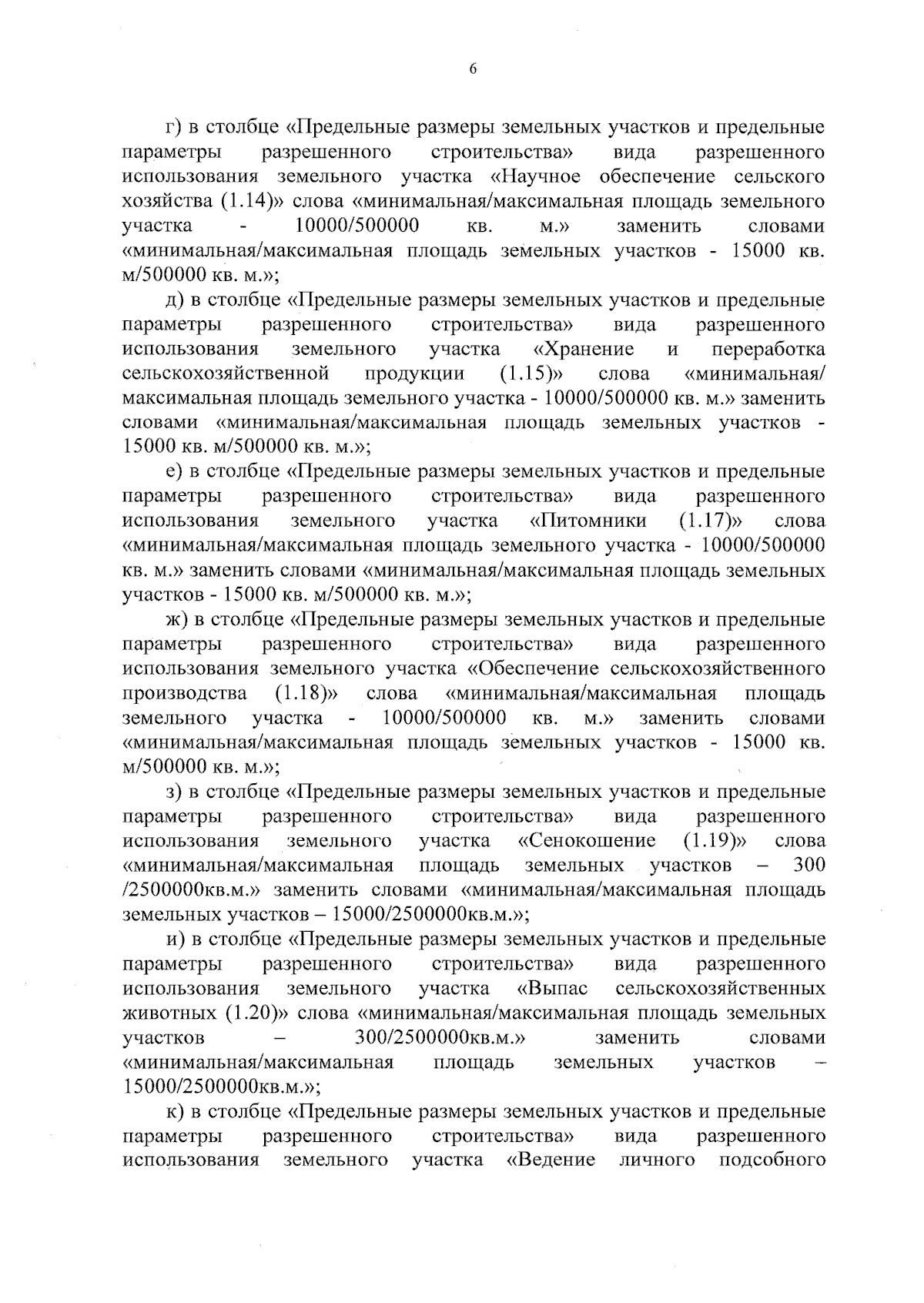 6

г) в столбце «Предельные размеры земельных участков и предельные параметры разрешенного строительства» вида разрешенного использования земельного участка «Научное обеспечение сельского хозяйства (1.14)» слова «минимальная/максимальная площадь земельного участка - 10000/500000 кв. м.» заменить словами «минимальная/максимальная площадь земельных участков - 15000 кв. м/500000 кв. м.»;

д) в столбце «Предельные размеры земельных участков и предельные параметры разрешенного строительства» вида разрешенного использования земельного участка «Хранение и переработка сельскохозяйственной продукции (1.15)» слова «минимальная/ максимальная площадь земельного участка - 10000/500000 кв. м.» заменить словами «минимальная/максимальная площадь земельных участков - 15000 кв. м/500000 кв. м.»;

е) в столбце «Предельные размеры земельных участков и предельные параметры разрешенного строительства» вида разрешенного использования земельного участка «Питомники (1.17)» слова «минимальная/максимальная площадь земельного участка - 10000/500000 кв. м.» заменить словами «минимальная/максимальная площадь земельных участков - 15000 кв. м/500000 кв. м.»;

ж) в столбце «Предельные размеры земельных участков и предельные параметры разрешенного строительства» вида разрешенного использования земельного участка «Обеспечение сельскохозяйственного производства (1.18)» слова «минимальная/максимальная площадь земельного участка - 10000/500000 кв. м.» заменить словами «минимальная/максимальная площадь земельных участков - 15000 кв. м/500000 кв. м.»;

з) в столбце «Предельные размеры земельных участков и предельные параметры разрешенного строительства» вида разрешенного использования земельного участка «Сенокошение (1.19)» слова «минимальная/максимальная площадь земельных участков – 300 /2500000кв.м.» заменить словами «минимальная/максимальная площадь земельных участков – 15000/2500000кв.м.»;

и) в столбце «Предельные размеры земельных участков и предельные параметры разрешенного строительства» вида разрешенного использования земельного участка «Выпас сельскохозяйственных животных (1.20)» слова «минимальная/максимальная площадь земельных участков – 300/2500000кв.м.» заменить словами «минимальная/максимальная площадь земельных участков – 15000/2500000кв.м.»;

к) в столбце «Предельные размеры земельных участков и предельные параметры разрешенного строительства» вида разрешенного использования земельного участка «Ведение личного подсобного